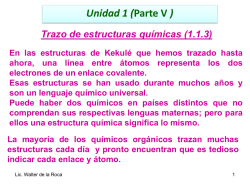 Unidad 1 (Parte V )

Trazo de estructuras químicas (1.1.3)

En las estructuras de Kekulé que hemos trazado hasta ahora, una línea entre átomos representa los dos electrones de un enlace covalente.
Esas estructuras se han usado durante muchos años y son un lenguaje químico universal.
Puede haber dos químicos en países distintos que no comprendan sus respectivas lenguas maternas; pero para ellos una estructura química significa lo mismo.

La mayoría de los químicos orgánicos trazan muchas estructuras cada día y pronto encuentran que es tedioso indicar cada enlace y átomo.

Lic. Walter de la Roca

1